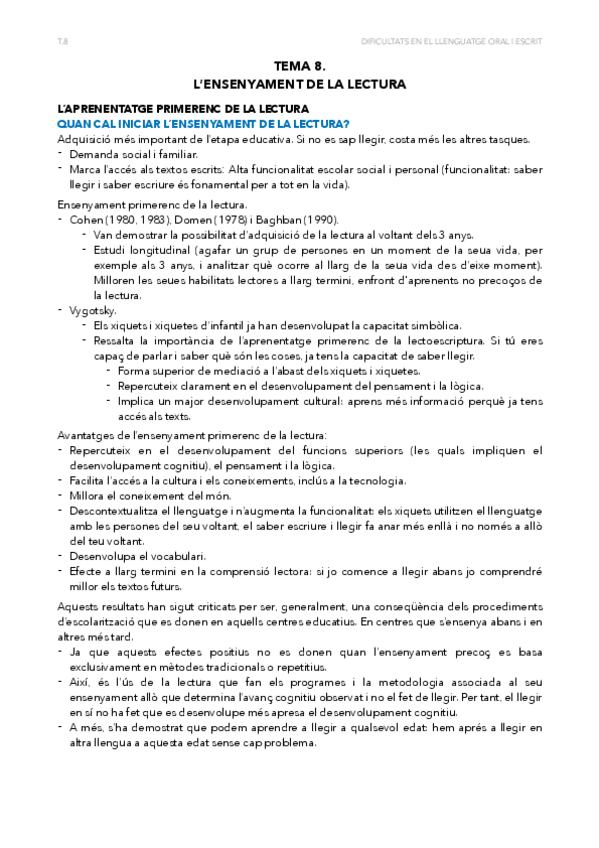 T.8

DIFICULTATS EN EL LLENGUATGE ORAL I ESCRIT

TEMA 8.
L'ENSENYAMENT DE LA LECTURA

L'APRENENTATGE PRIMERENC DE LA LECTURA
QUAN CAL INICIAR L'ENSENYAMENT DE LA LECTURA?

Adquisició més important de l'etapa educativa. Si no es sap llegir, costa més les altres tasques.
- Demanda social i familiar.
- Marca l'accés als textos escrits: Alta funcionalitat escolar social i personal (funcionalitat: saber llegir i saber escriure és fonamental per a tot en la vida).

Ensenyament primerenc de la lectura.
- Cohen (1980, 1983), Domen (1978) i Baghban (1990).
  - Van demostrar la possibilitat d'adquisició de la lectura al voltant dels 3 anys.
  - Estudi longitudinal (agafar un grup de persones en un moment de la seua vida, per exemple als 3 anys, i analitzar què ocorre al llarg de la seua vida des d'eixe moment). Milloren les seues habilitats lectores a llarg termini, enfront d'aprenents no precoços de la lectura.
- Vygotsky.
  - Els xiquets i xiquetes d'infantil ja han desenvolupat la capacitat simbòlica.
  - Ressalta la importància de l'aprenentatge primerenc de la lectoescriptura. Si tú eres capaç de parlar i saber què són les coses, ja tens la capacitat de saber llegir.
    - Forma superior de mediació a l'abast dels xiquets i xiquetes.
    - Repercuteix clarament en el desenvolupament del pensament i la lògica.
    - Implica un major desenvolupament cultural: aprens més informació perquè ja tens accés als texts.

Avantatges de l'ensenyament primerenc de la lectura:
- Repercuteix en el desenvolupament del funcions superiors (les quals impliquen el desenvolupament cognitiu), el pensament i la lògica.
- Facilita l'accés a la cultura i els coneixements, inclús a la tecnologia.
- Millora el coneixement del món.
- Descontextualitza el llenguatge i n'augmenta la funcionalitat: els xiquets utilitzen el llenguatge amb les persones del seu voltant, el saber escriure i llegir fa anar més enllà i no només a allò del teu voltant.
- Desenvolupa el vocabulari.
- Efecte a llarg termini en la comprensió lectora: si jo comence a llegir abans jo comprendré millor els textos futurs.

Aquests resultats han sigut criticats per ser, generalment, una conseqüència dels procediments d'escolarització que es donen en aquells centres educatius. En centres que s'ensenya abans i en altres més tard.
- Ja que aquests efectes positius no es donen quan l'ensenyament precoç es basa exclusivament en mètodes tradicionals o repetitius.
- Així, és l'ús de la lectura que fan els programes i la metodologia associada al seu ensenyament allò que determina l'avanç cognitiu observat i no el fet de llegir. Per tant, el llegir en sí no ha fet que es desenvolupe més apresa el desenvolupament cognitiu.
- A més, s'ha demostrat que podem aprendre a llegir a qualsevol edat: hem aprés a llegir en altra llengua a aquesta edat sense cap problema.